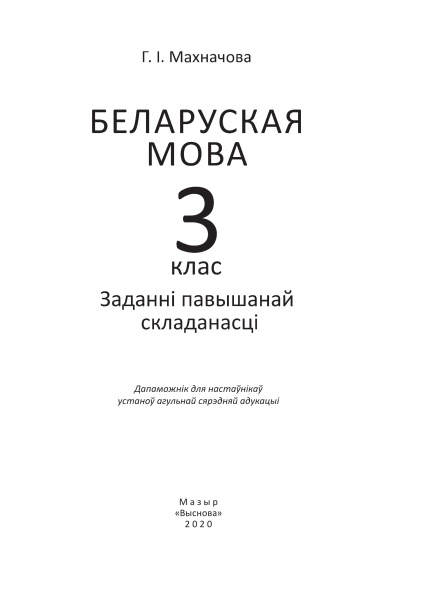 Г. І. Махначова

БЕЛАРУСКАЯ МОВА

3

клас

Заданні павышанай складанасці

Дапаможнік для настаўнікаў устаноў агульнай сярэдняй адукацыі

Мазыр
«Выснова»
2020